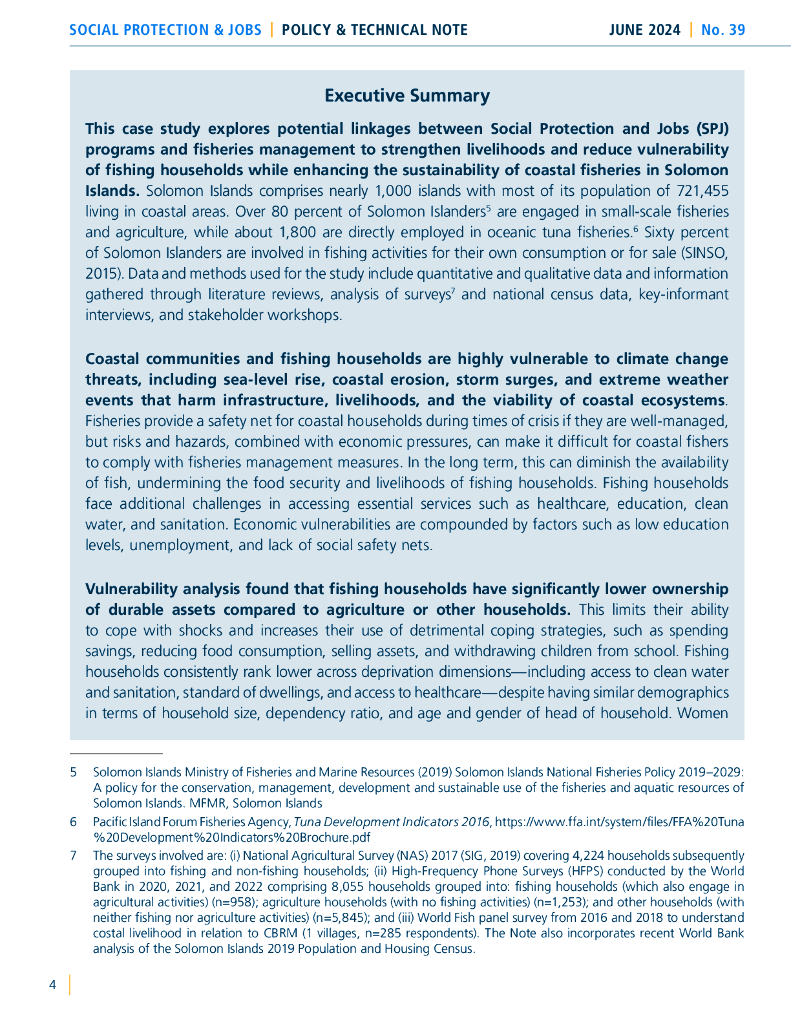 SOCIAL PROTECTION & JOBS | POLICY & TECHNICAL NOTE JUNE 2024 | No. 39

Executive Summary

This case study explores potential linkages between Social Protection and Jobs (SPJ) programs and fisheries management to strengthen livelihoods and reduce vulnerability of fishing households while enhancing the sustainability of coastal fisheries in Solomon Islands. Solomon Islands comprises nearly 1,000 islands with most of its population of 721,455 living in coastal areas. Over 80 percent of Solomon Islanders$^5$ are engaged in small-scale fisheries and agriculture, while about 1,800 are directly employed in oceanic tuna fisheries.$^6$ Sixty percent of Solomon Islanders are involved in fishing activities for their own consumption or for sale (SINSO, 2015). Data and methods used for the study include quantitative and qualitative data and information gathered through literature reviews, analysis of surveys$^7$ and national census data, key-informant interviews, and stakeholder workshops.

Coastal communities and fishing households are highly vulnerable to climate change threats, including sea-level rise, coastal erosion, storm surges, and extreme weather events that harm infrastructure, livelihoods, and the viability of coastal ecosystems. Fisheries provide a safety net for coastal households during times of crisis if they are well-managed, but risks and hazards, combined with economic pressures, can make it difficult for coastal fishers to comply with fisheries management measures. In the long term, this can diminish the availability of fish, undermining the food security and livelihoods of fishing households. Fishing households face additional challenges in accessing essential services such as healthcare, education, clean water, and sanitation. Economic vulnerabilities are compounded by factors such as low education levels, unemployment, and lack of social safety nets.

Vulnerability analysis found that fishing households have significantly lower ownership of durable assets compared to agriculture or other households. This limits their ability to cope with shocks and increases their use of detrimental coping strategies, such as spending savings, reducing food consumption, selling assets, and withdrawing children from school. Fishing households consistently rank lower across deprivation dimensions—including access to clean water and sanitation, standard of dwellings, and access to healthcare—despite having similar demographics in terms of household size, dependency ratio, and age and gender of head of household. Women

5 Solomon Islands Ministry of Fisheries and Marine Resources (2019) Solomon Islands National Fisheries Policy 2019–2029: A policy for the conservation, management, development and sustainable use of the fisheries and aquatic resources of Solomon Islands. MFMR, Solomon Islands

6 Pacific Island Forum Fisheries Agency, Tuna Development Indicators 2016, https://www.ffa.int/system/files/FFA%20Tuna%20Development%20Indicators%20Brochure.pdf

7 The surveys involved are: (i) National Agricultural Survey (NAS) 2017 (SIG, 2019) covering 4,224 households subsequently grouped into fishing and non-fishing households; (ii) High-Frequency Phone Surveys (HFPS) conducted by the World Bank in 2020, 2021, and 2022 comprising 8,055 households grouped into: fishing households (which also engage in agricultural activities) (n=958); agriculture households (with no fishing activities) (n=1,253); and other households (with neither fishing nor agriculture activities) (n=5,845); and (iii) World Fish panel survey from 2016 and 2018 to understand costal livelihood in relation to CBRM (1 villages, n=285 respondents). The Note also incorporates recent World Bank analysis of the Solomon Islands 2019 Population and Housing Census.

4